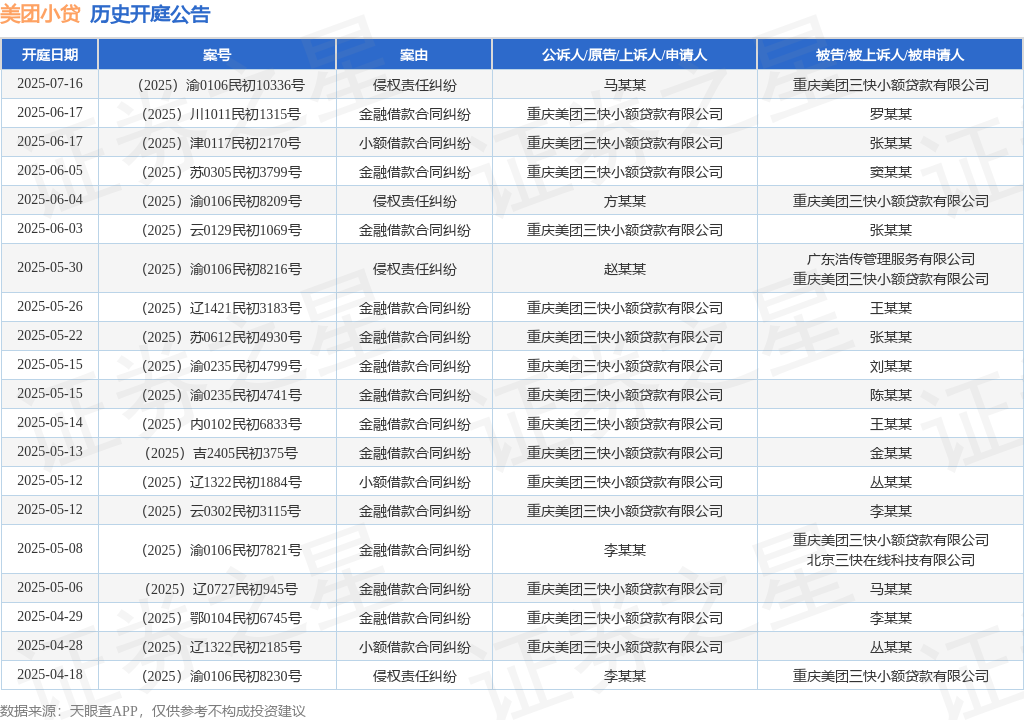 美团小贷 历史开庭公告

| 开庭日期 | 案号 | 案由 | 公诉人/原告/上诉人/申请人 | 被告/被上诉人/被申请人 |
|---|---|---|---|---|
| 2025-07-16 | （2025）渝0106民初10336号 | 侵权责任纠纷 | 马某某 | 重庆美团三快小额贷款有限公司 |
| 2025-06-17 | （2025）川1011民初1315号 | 金融借款合同纠纷 | 重庆美团三快小额贷款有限公司 | 罗某某 |
| 2025-06-17 | （2025）津0117民初2170号 | 小额借款合同纠纷 | 重庆美团三快小额贷款有限公司 | 张某某 |
| 2025-06-05 | （2025）苏0305民初3799号 | 金融借款合同纠纷 | 重庆美团三快小额贷款有限公司 | 窦某某 |
| 2025-06-04 | （2025）渝0106民初8209号 | 侵权责任纠纷 | 方某某 | 重庆美团三快小额贷款有限公司 |
| 2025-06-03 | （2025）云0129民初1069号 | 金融借款合同纠纷 | 重庆美团三快小额贷款有限公司 | 张某某 |
| 2025-05-30 | （2025）渝0106民初8216号 | 侵权责任纠纷 | 赵某某 | 广东浩传管理服务有限公司 重庆美团三快小额贷款有限公司 |
| 2025-05-26 | （2025）辽1421民初3183号 | 金融借款合同纠纷 | 重庆美团三快小额贷款有限公司 | 王某某 |
| 2025-05-22 | （2025）苏0612民初4930号 | 金融借款合同纠纷 | 重庆美团三快小额贷款有限公司 | 张某某 |
| 2025-05-15 | （2025）渝0235民初4799号 | 金融借款合同纠纷 | 重庆美团三快小额贷款有限公司 | 刘某某 |
| 2025-05-15 | （2025）渝0235民初4741号 | 金融借款合同纠纷 | 重庆美团三快小额贷款有限公司 | 陈某某 |
| 2025-05-14 | （2025）内0102民初6833号 | 金融借款合同纠纷 | 重庆美团三快小额贷款有限公司 | 王某某 |
| 2025-05-13 | （2025）吉2405民初375号 | 金融借款合同纠纷 | 重庆美团三快小额贷款有限公司 | 金某某 |
| 2025-05-12 | （2025）辽1322民初1884号 | 小额借款合同纠纷 | 重庆美团三快小额贷款有限公司 | 丛某某 |
| 2025-05-12 | （2025）云0302民初3115号 | 金融借款合同纠纷 | 重庆美团三快小额贷款有限公司 | 李某某 |
| 2025-05-08 | （2025）渝0106民初7821号 | 金融借款合同纠纷 | 李某某 | 重庆美团三快小额贷款有限公司 北京三快在线科技有限公司 |
| 2025-05-06 | （2025）辽0727民初945号 | 金融借款合同纠纷 | 重庆美团三快小额贷款有限公司 | 马某某 |
| 2025-04-29 | （2025）鄂0104民初6745号 | 金融借款合同纠纷 | 重庆美团三快小额贷款有限公司 | 李某某 |
| 2025-04-28 | （2025）辽1322民初2185号 | 小额借款合同纠纷 | 重庆美团三快小额贷款有限公司 | 丛某某 |
| 2025-04-18 | （2025）渝0106民初8230号 | 侵权责任纠纷 | 李某某 | 重庆美团三快小额贷款有限公司 |

数据来源：天眼查APP，仅供参考不构成投资建议